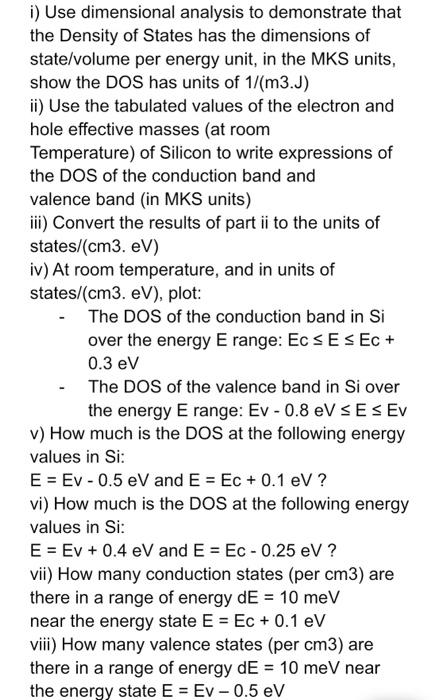 i) Use dimensional analysis to demonstrate that the Density of States has the dimensions of state/volume per energy unit, in the MKS units, show the DOS has units of 1/(m3.J)
ii) Use the tabulated values of the electron and hole effective masses (at room Temperature) of Silicon to write expressions of the DOS of the conduction band and valence band (in MKS units)
iii) Convert the results of part ii to the units of states/(cm3. eV)
iv) At room temperature, and in units of states/(cm3. eV), plot:
- The DOS of the conduction band in Si over the energy E range: Ec ≤ E ≤ Ec + 0.3 eV
- The DOS of the valence band in Si over the energy E range: Ev - 0.8 eV ≤ E ≤ Ev
v) How much is the DOS at the following energy values in Si:
E = Ev - 0.5 eV and E = Ec + 0.1 eV ?
vi) How much is the DOS at the following energy values in Si:
E = Ev + 0.4 eV and E = Ec - 0.25 eV ?
vii) How many conduction states (per cm3) are there in a range of energy dE = 10 meV near the energy state E = Ec + 0.1 eV
viii) How many valence states (per cm3) are there in a range of energy dE = 10 meV near the energy state E = Ev – 0.5 eV